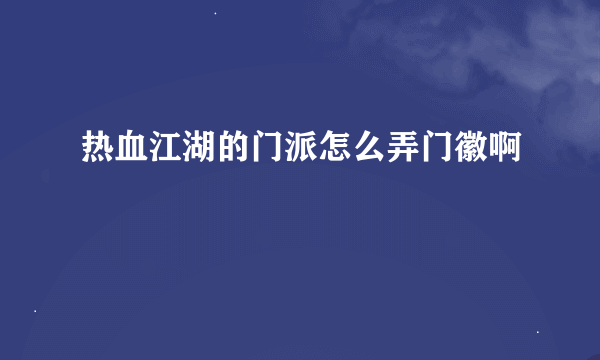 热血江湖的门派怎么弄门徽啊